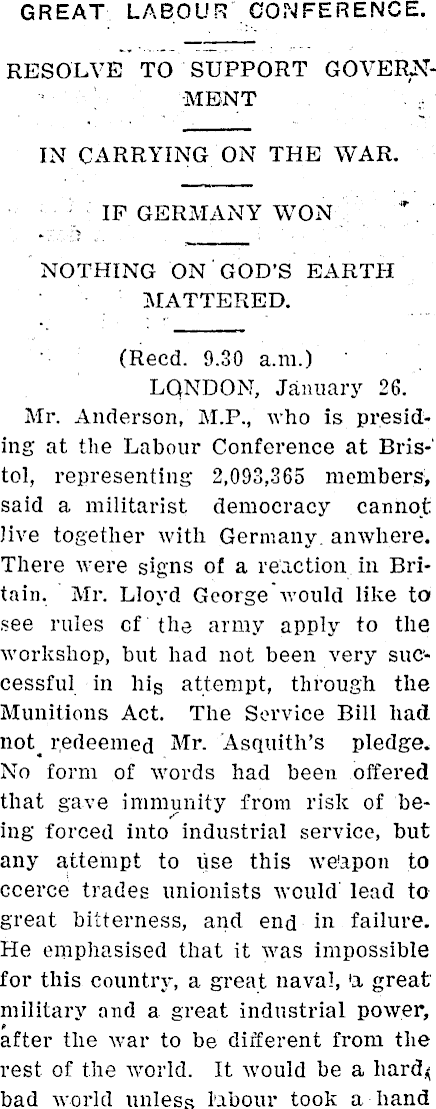 GREAT LABOUR CONFERENCE.

RESOLVE TO SUPPORT GOVERNMENT

IN CARRYING ON THE WAR.

IF GERMANY WON

NOTHING ON GOD'S EARTH MATTERED.

(Recd. 9.30 a.m.)
LONDON, January 26.

Mr. Anderson, M.P., who is presiding at the Labour Conference at Bristol, representing 2,093,365 members, said a militarist democracy cannot live together with Germany anwhere. There were signs of a reaction in Britain. Mr. Lloyd George would like to see rules cf the army apply to the workshop, but had not been very successful in his attempt, through the Munitions Act. The Service Bill had not redeemed Mr. Asquith's pledge. No form of words had been offered that gave immunity from risk of being forced into industrial service, but any attempt to use this weapon to ccerce trades unionists would lead to great bitterness, and end in failure. He emphasised that it was impossible for this country, a great naval, a great military and a great industrial power, after the war to be different from the rest of the world. It would be a hard, bad world unless labour took a hand